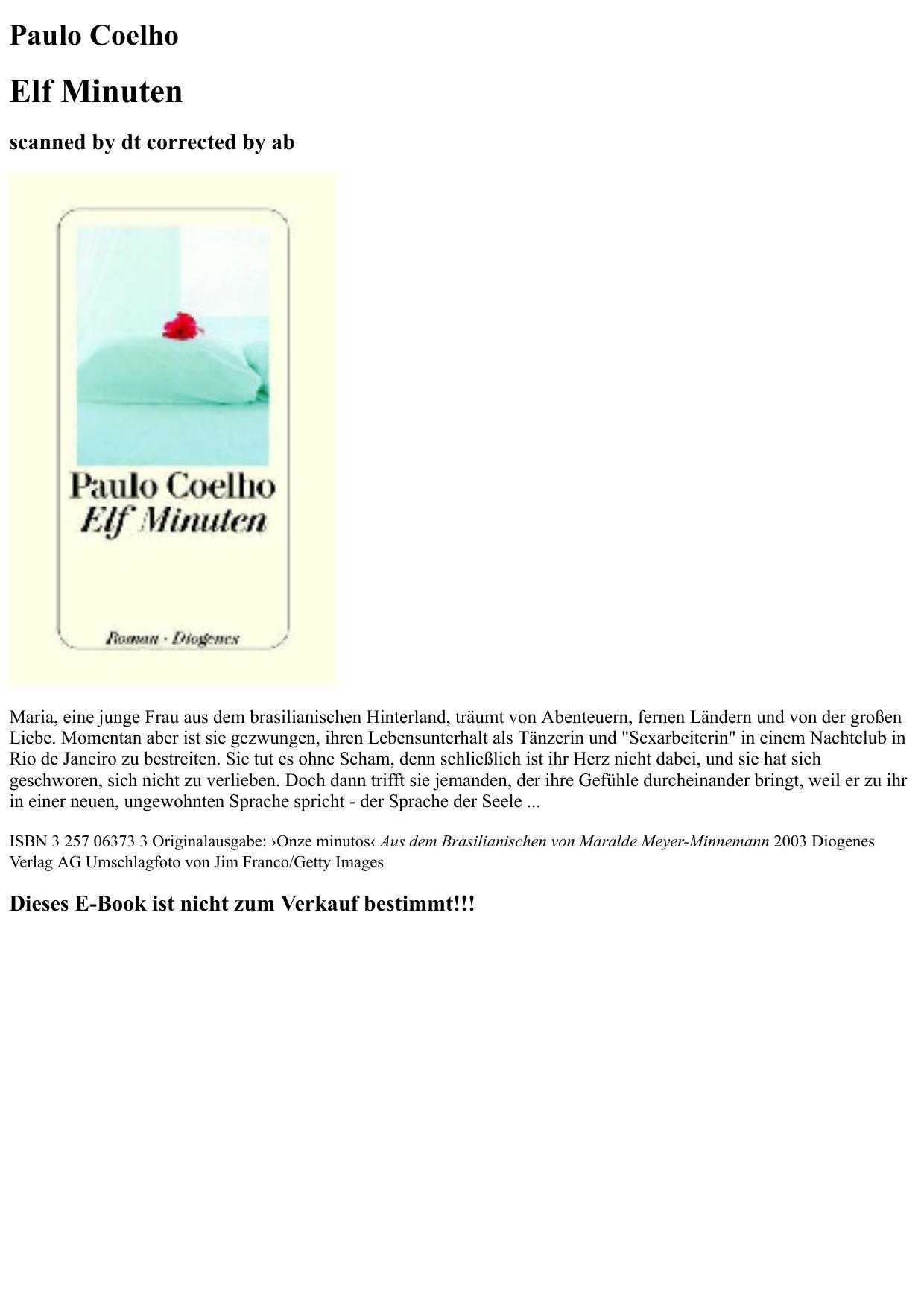 Paulo Coelho

Elf Minuten

scanned by dt corrected by ab

Paulo Coelho
Elf Minuten

Roman · Diogenes

Maria, eine junge Frau aus dem brasilianischen Hinterland, träumt von Abenteuern, fernen Ländern und von der großen Liebe. Momentan aber ist sie gezwungen, ihren Lebensunterhalt als Tänzerin und "Sexarbeiterin" in einem Nachtclub in Rio de Janeiro zu bestreiten. Sie tut es ohne Scham, denn schließlich ist ihr Herz nicht dabei, und sie hat sich geschworen, sich nicht zu verlieben. Doch dann trifft sie jemanden, der ihre Gefühle durcheinander bringt, weil er zu ihr in einer neuen, ungewohnten Sprache spricht - der Sprache der Seele ...

ISBN 3 257 06373 3 Originalausgabe: ›Onze minutos‹ Aus dem Brasilianischen von Maralde Meyer-Minnemann 2003 Diogenes Verlag AG Umschlagfoto von Jim Franco/Getty Images

Dieses E-Book ist nicht zum Verkauf bestimmt!!!